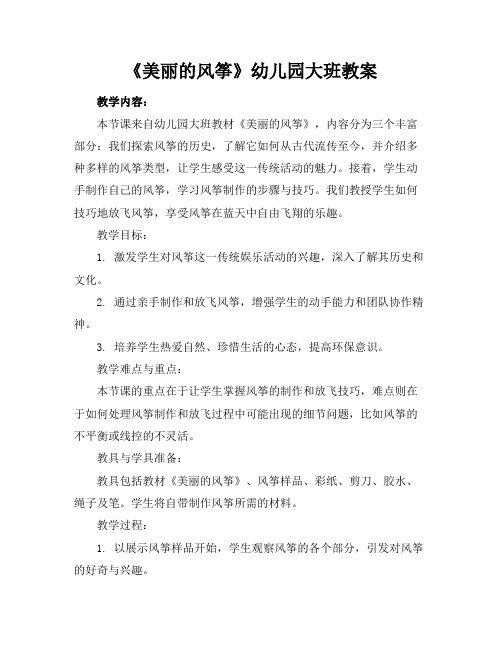 《美丽的风筝》幼儿园大班教案

教学内容：

本节课来自幼儿园大班教材《美丽的风筝》，内容分为三个丰富部分：我们探索风筝的历史，了解它如何从古代流传至今，并介绍多种多样的风筝类型，让学生感受这一传统活动的魅力。接着，学生动手制作自己的风筝，学习风筝制作的步骤与技巧。我们教授学生如何技巧地放飞风筝，享受风筝在蓝天中自由飞翔的乐趣。

教学目标：

1. 激发学生对风筝这一传统娱乐活动的兴趣，深入了解其历史和文化。

2. 通过亲手制作和放飞风筝，增强学生的动手能力和团队协作精神。

3. 培养学生热爱自然、珍惜生活的心态，提高环保意识。

教学难点与重点：

本节课的重点在于让学生掌握风筝的制作和放飞技巧，难点则在于如何处理风筝制作和放飞过程中可能出现的细节问题，比如风筝的不平衡或线控的不灵活。

教具与学具准备：

教具包括教材《美丽的风筝》、风筝样品、彩纸、剪刀、胶水、绳子及笔。学生将自带制作风筝所需的材料。

教学过程：

1. 以展示风筝样品开始，学生观察风筝的各个部分，引发对风筝的好奇与兴趣。